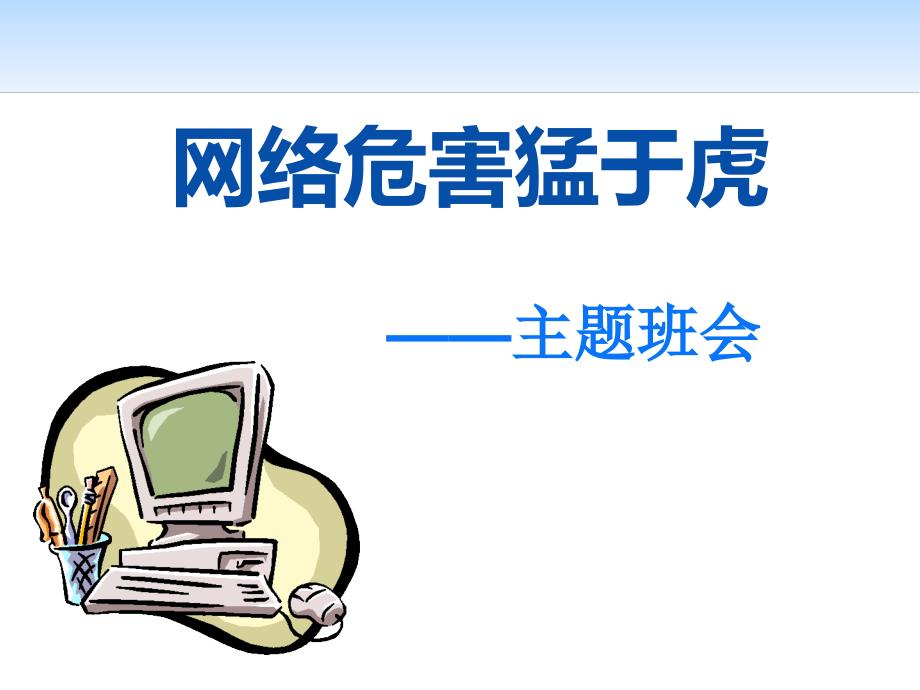 网络危害猛于虎

——主题班会